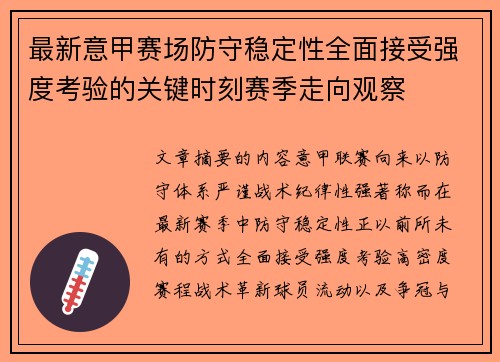 最新意甲赛场防守稳定性全面接受强度考验的关键时刻赛季走向观察

文章摘要的内容意甲联赛向来以防守体系严谨战术纪律性强著称而在最新赛季中防守稳定性正以前所未有的方式全面接受强度考验高密度赛程战术革新球员流动以及争冠与